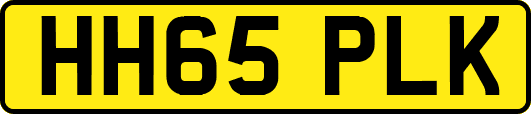 HH65 PLK